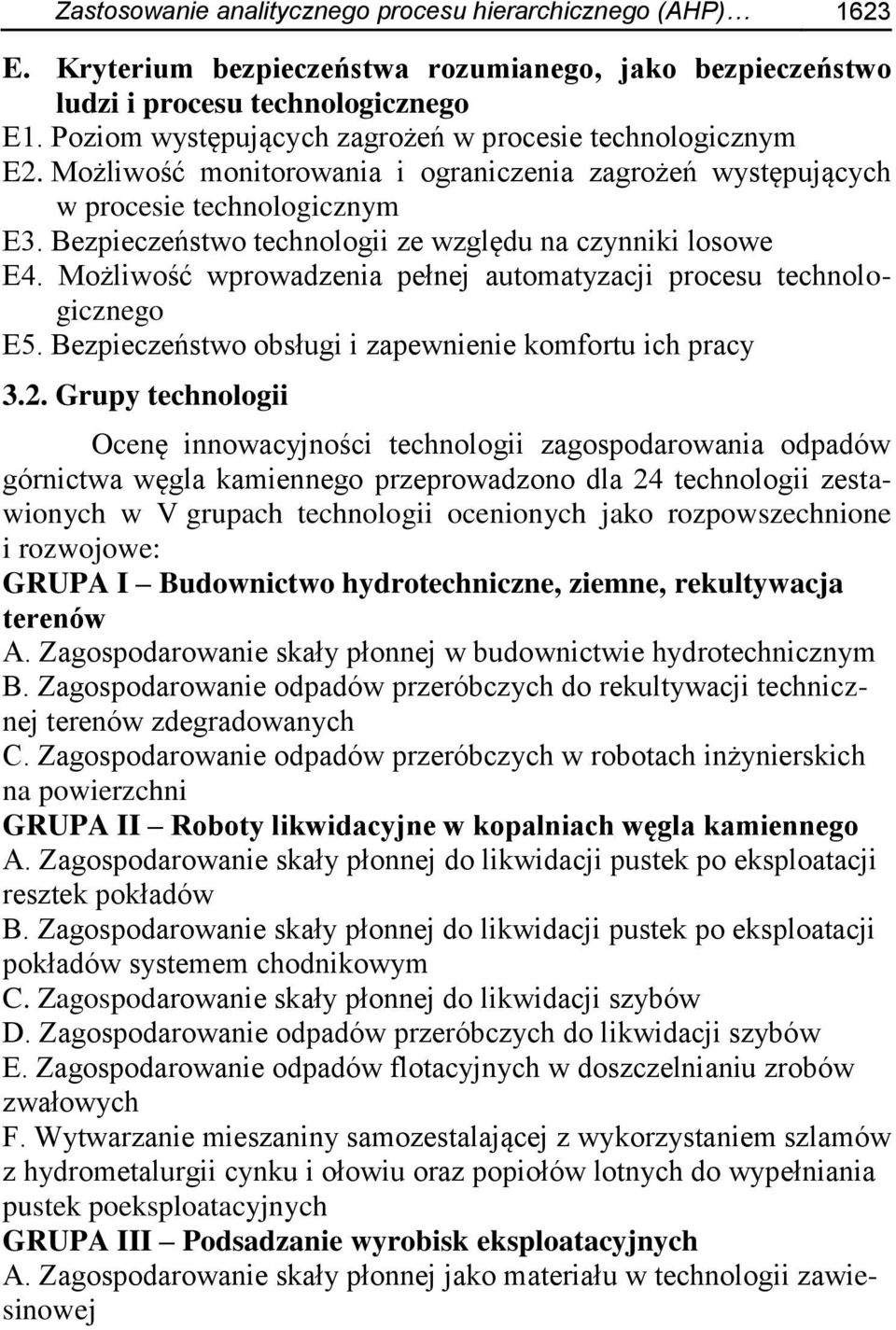 Zastosowanie analitycznego procesu hierarchicznego (AHP)… 1623

E. Kryterium bezpieczeństwa rozumianego, jako bezpieczeństwo ludzi i procesu technologicznego
E1. Poziom występujących zagrożeń w procesie technologicznym
E2. Możliwość monitorowania i ograniczenia zagrożeń występujących w procesie technologicznym
E3. Bezpieczeństwo technologii ze względu na czynniki losowe
E4. Możliwość wprowadzenia pełnej automatyzacji procesu technologicznego
E5. Bezpieczeństwo obsługi i zapewnienie komfortu ich pracy

3.2. Grupy technologii

Ocenę innowacyjności technologii zagospodarowania odpadów górnictwa węgla kamiennego przeprowadzono dla 24 technologii zestawionych w V grupach technologii ocenionych jako rozpowszechnione i rozwojowe:
GRUPA I – Budownictwo hydrotechniczne, ziemne, rekultywacja terenów
A. Zagospodarowanie skały płonnej w budownictwie hydrotechnicznym
B. Zagospodarowanie odpadów przeróbczych do rekultywacji technicznej terenów zdegradowanych
C. Zagospodarowanie odpadów przeróbczych w robotach inżynierskich na powierzchni
GRUPA II – Roboty likwidacyjne w kopalniach węgla kamiennego
A. Zagospodarowanie skały płonnej do likwidacji pustek po eksploatacji resztek pokładów
B. Zagospodarowanie skały płonnej do likwidacji pustek po eksploatacji pokładów systemem chodnikowym
C. Zagospodarowanie skały płonnej do likwidacji szybów
D. Zagospodarowanie odpadów przeróbczych do likwidacji szybów
E. Zagospodarowanie odpadów flotacyjnych w doszczelnianiu zrobów zwałowych
F. Wytwarzanie mieszaniny samozestalającej z wykorzystaniem szlamów z hydrometalurgii cynku i ołowiu oraz popiołów lotnych do wypełniania pustek poeksploatacyjnych
GRUPA III – Podsadzanie wyrobisk eksploatacyjnych
A. Zagospodarowanie skały płonnej jako materiału w technologii zawiesinowej